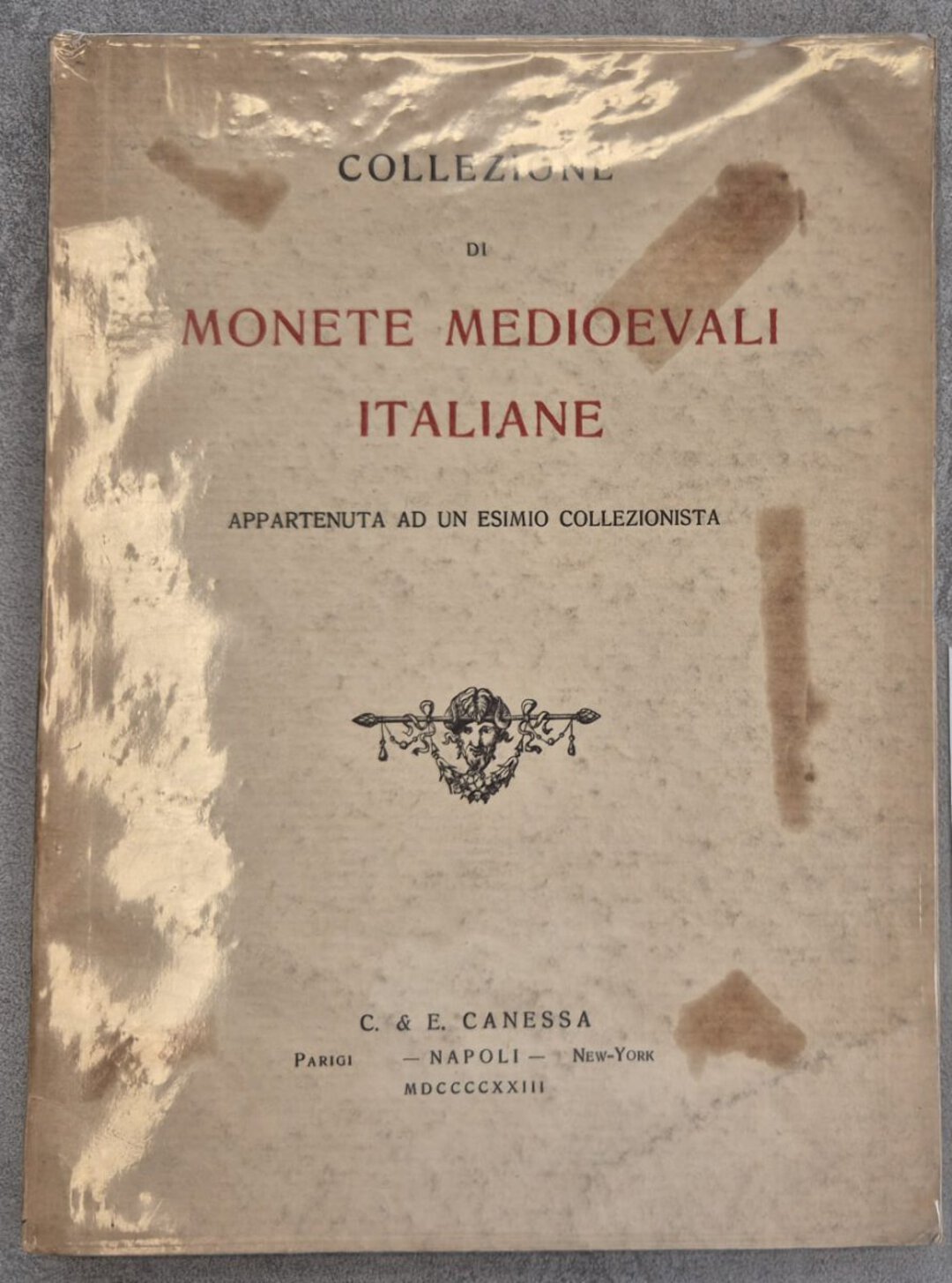 COLLEZIONE

DI

MONETE MEDIOEVALI ITALIANE

APPARTENUTA AD UN ESIMIO COLLEZIONISTA

C. & E. CANESSA

PARIGI — NAPOLI — NEW-YORK

MDCCCCXXIII